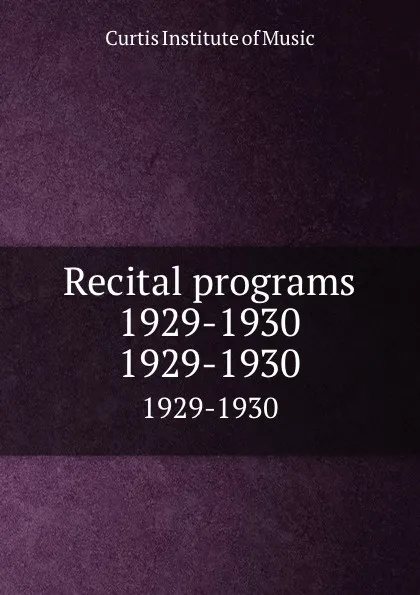 Curtis Institute of Music

Recital programs
1929-1930
1929-1930

1929-1930